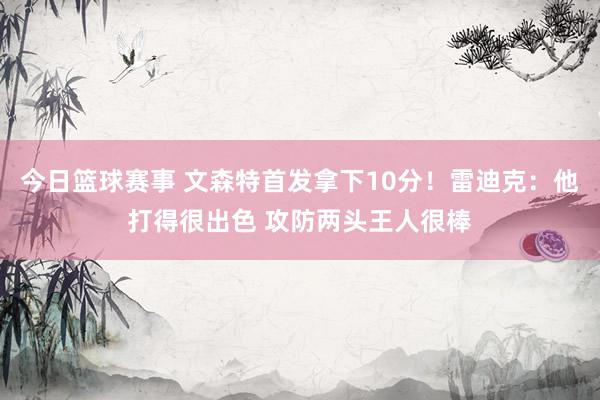 今日篮球赛事 文森特首发拿下10分！雷迪克：他打得很出色 攻防两头王人很棒